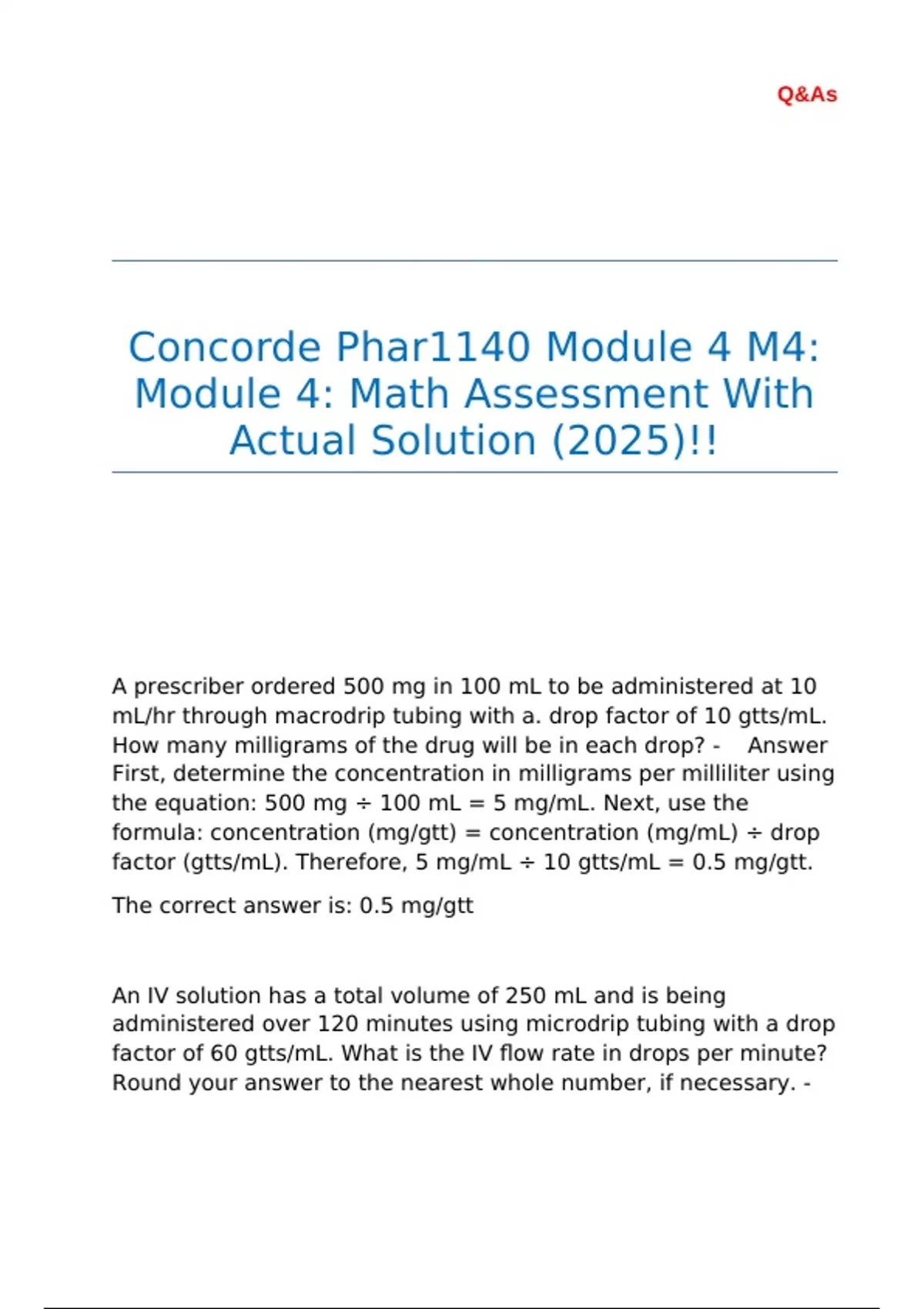 Q&As

Concorde Phar1140 Module 4 M4: Module 4: Math Assessment With Actual Solution (2025)!!

A prescriber ordered 500 mg in 100 mL to be administered at 10 mL/hr through macrodrip tubing with a. drop factor of 10 gtts/mL. How many milligrams of the drug will be in each drop? - Answer First, determine the concentration in milligrams per milliliter using the equation: 500 mg ÷ 100 mL = 5 mg/mL. Next, use the formula: concentration (mg/gtt) = concentration (mg/mL) ÷ drop factor (gtts/mL). Therefore, 5 mg/mL ÷ 10 gtts/mL = 0.5 mg/gtt.

The correct answer is: 0.5 mg/gtt

An IV solution has a total volume of 250 mL and is being administered over 120 minutes using microdrip tubing with a drop factor of 60 gtts/mL. What is the IV flow rate in drops per minute? Round your answer to the nearest whole number, if necessary. -